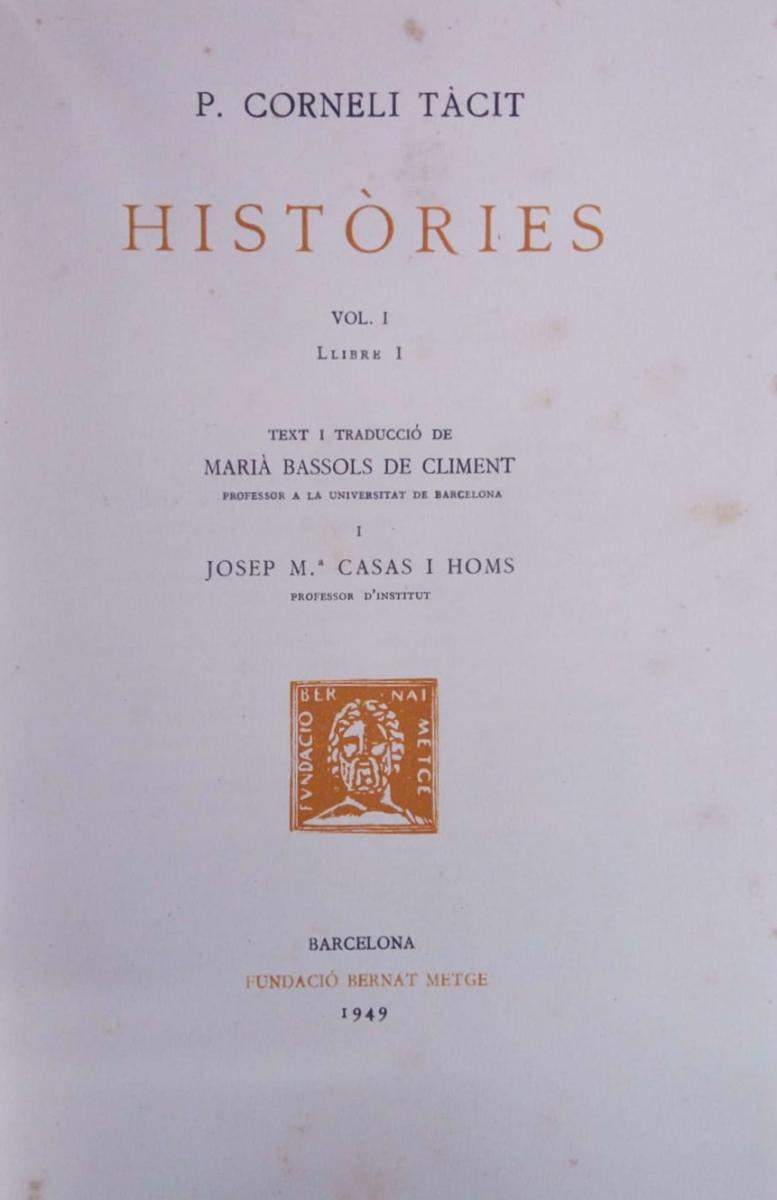 P. CORNELI TÀCIT

HISTÒRIES

VOL. I

LLIBRE I

TEXT I TRADUCCIÓ DE

MARIÀ BASSOLS DE CLIMENT

PROFESSOR A LA UNIVERSITAT DE BARCELONA

I

JOSEP M.ª CASAS I HOMS

PROFESSOR D'INSTITUT

FUNDACIO BERNAT METGE

BARCELONA

FUNDACIÓ BERNAT METGE

1949